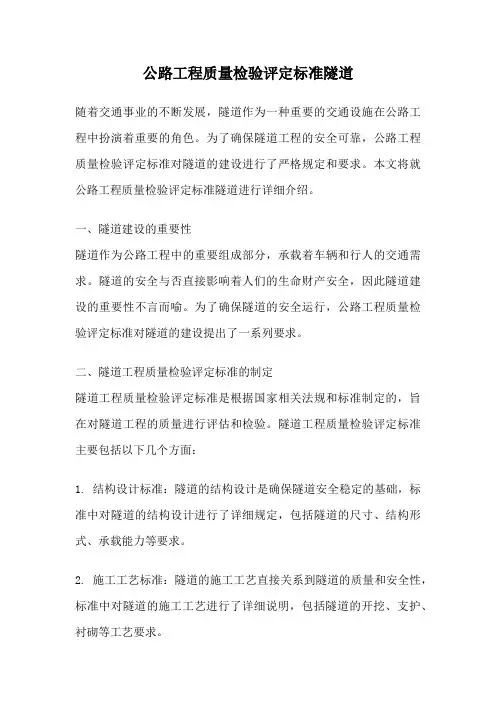 公路工程质量检验评定标准隧道

随着交通事业的不断发展，隧道作为一种重要的交通设施在公路工程中扮演着重要的角色。为了确保隧道工程的安全可靠，公路工程质量检验评定标准对隧道的建设进行了严格规定和要求。本文将就公路工程质量检验评定标准隧道进行详细介绍。

一、隧道建设的重要性
隧道作为公路工程中的重要组成部分，承载着车辆和行人的交通需求。隧道的安全与否直接影响着人们的生命财产安全，因此隧道建设的重要性不言而喻。为了确保隧道的安全运行，公路工程质量检验评定标准对隧道的建设提出了一系列要求。

二、隧道工程质量检验评定标准的制定
隧道工程质量检验评定标准是根据国家相关法规和标准制定的，旨在对隧道工程的质量进行评估和检验。隧道工程质量检验评定标准主要包括以下几个方面：

1. 结构设计标准：隧道的结构设计是确保隧道安全稳定的基础，标准中对隧道的结构设计进行了详细规定，包括隧道的尺寸、结构形式、承载能力等要求。

2. 施工工艺标准：隧道的施工工艺直接关系到隧道的质量和安全性，标准中对隧道的施工工艺进行了详细说明，包括隧道的开挖、支护、衬砌等工艺要求。